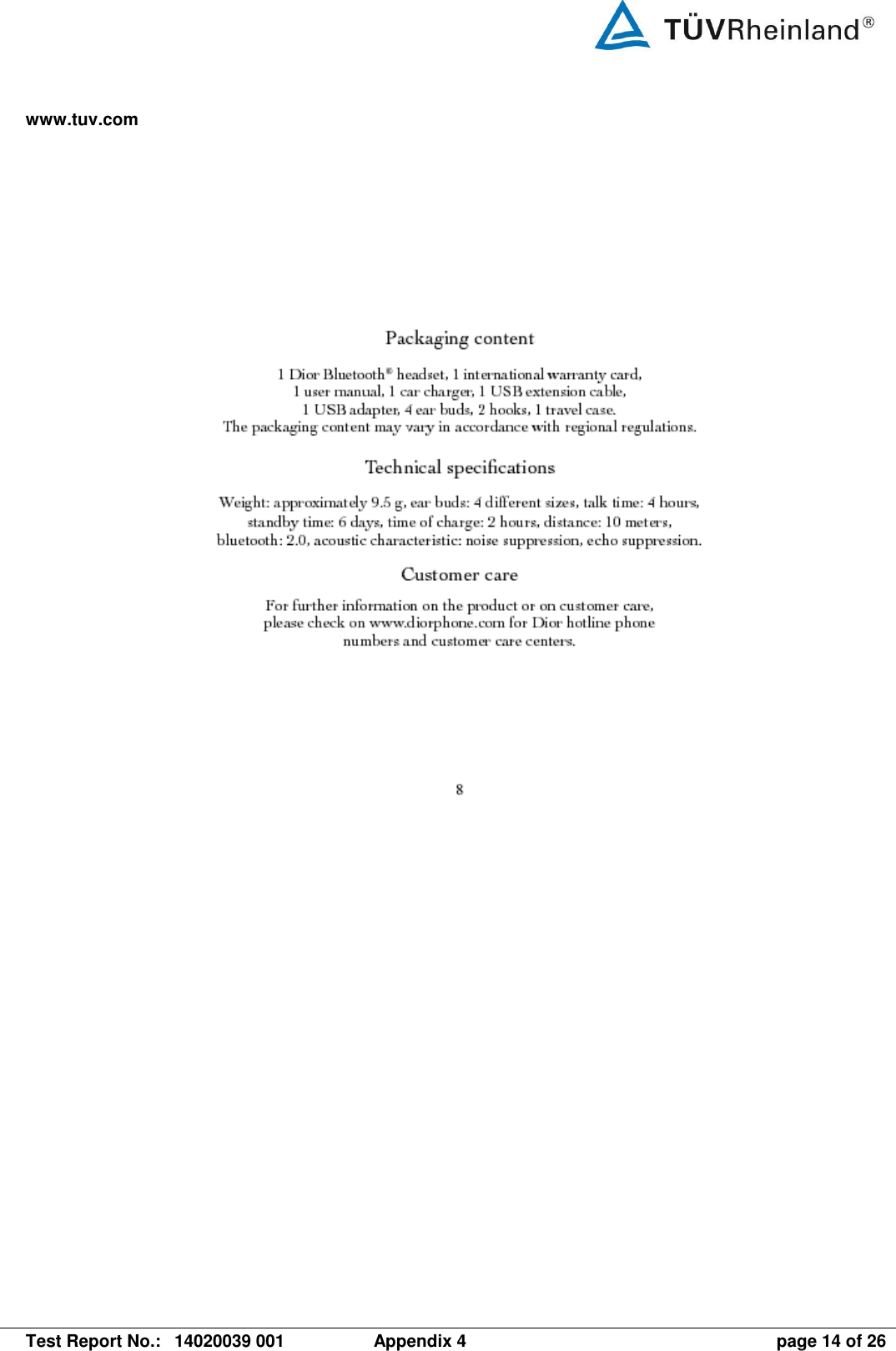 TÜVRheinland®

www.tuv.com

Packaging content

1 Dior Bluetooth® headset, 1 international warranty card, 1 user manual, 1 car charger, 1 USB extension cable, 1 USB adapter, 4 ear buds, 2 hooks, 1 travel case. The packaging content may vary in accordance with regional regulations.

Technical specifications

Weight: approximately 9.5 g, ear buds: 4 different sizes, talk time: 4 hours, standby time: 6 days, time of charge: 2 hours, distance: 10 meters, bluetooth: 2.0, acoustic characteristic: noise suppression, echo suppression.

Customer care

For further information on the product or on customer care, please check on www.diorphone.com for Dior hotline phone numbers and customer care centers.

8

Test Report No.: 14020039 001 Appendix 4 page 14 of 26